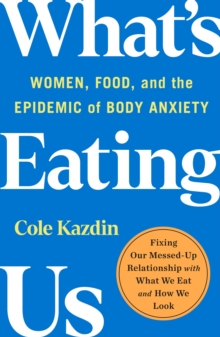 What's

WOMEN, FOOD, and the EPIDEMIC of BODY ANXIETY

Eating

Cole Kazdin

Fixing Our Messed-Up Relationship with What We Eat and How We Look

Us